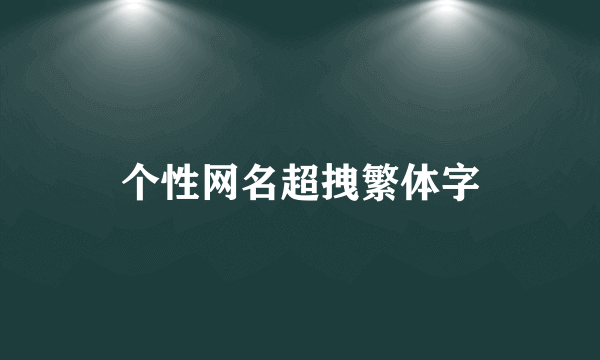 个性网名超拽繁体字